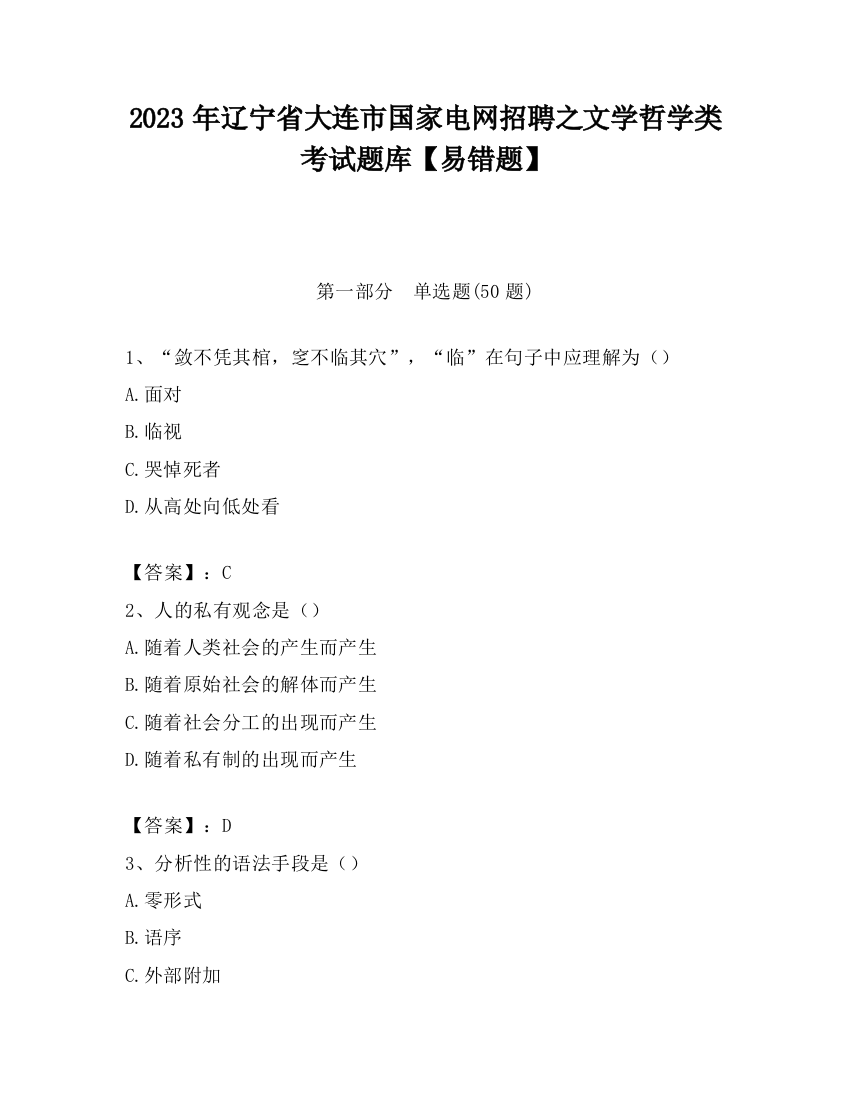 2023 年辽宁省大连市国家电网招聘之文学哲学类考试题库【易错题】

第一部分　单选题(50 题)

1、“敛不凭其棺，窆不临其穴”，“临”在句子中应理解为（）

A.面对

B.临视

C.哭悼死者

D.从高处向低处看

【答案】：C

2、人的私有观念是（）

A.随着人类社会的产生而产生

B.随着原始社会的解体而产生

C.随着社会分工的出现而产生

D.随着私有制的出现而产生

【答案】：D

3、分析性的语法手段是（）

A.零形式

B.语序

C.外部附加